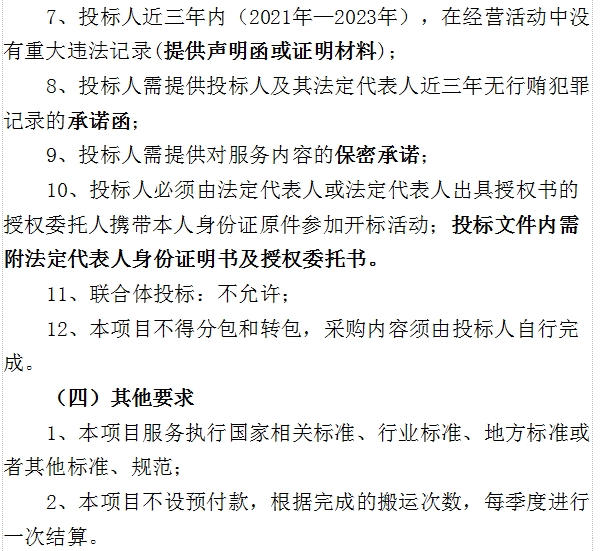 7、投标人近三年内（2021年—2023年），在经营活动中没有重大违法记录(提供声明函或证明材料)；

8、投标人需提供投标人及其法定代表人近三年无行贿犯罪记录的承诺函；

9、投标人需提供对服务内容的保密承诺；

10、投标人必须由法定代表人或法定代表人出具授权书的授权委托人携带本人身份证原件参加开标活动；投标文件内需附法定代表人身份证明书及授权委托书。

11、联合体投标：不允许；

12、本项目不得分包和转包，采购内容须由投标人自行完成。

（四）其他要求

1、本项目服务执行国家相关标准、行业标准、地方标准或者其他标准、规范；

2、本项目不设预付款，根据完成的搬运次数，每季度进行一次结算。